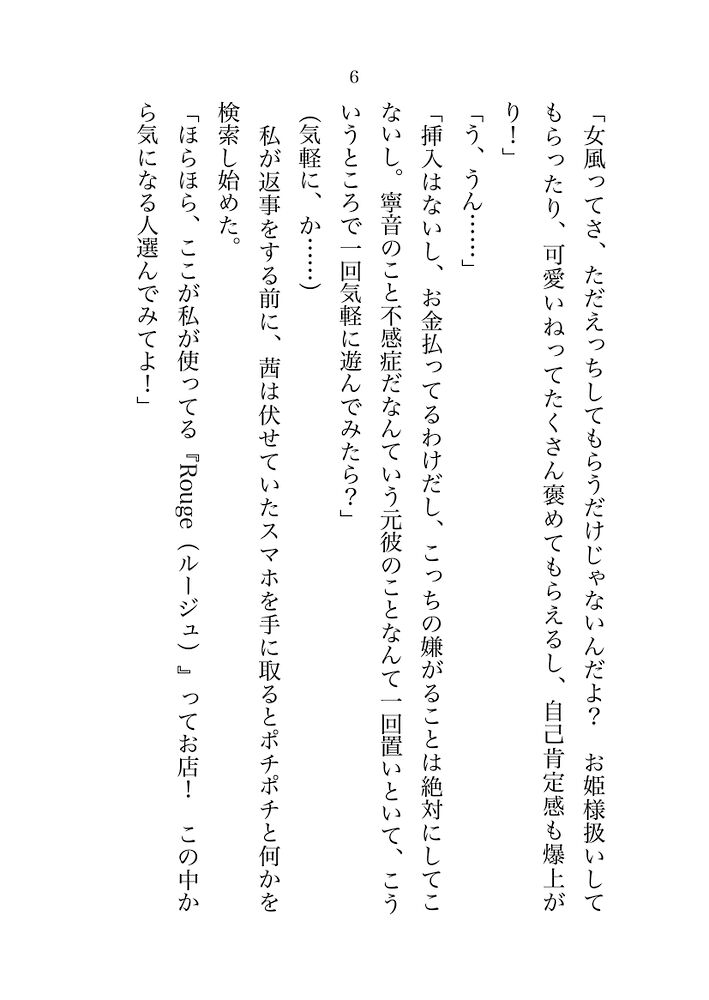 6

「女風ってさ、ただえっちしてもらうだけじゃないんだよ？　お姫様扱いしてもらったり、可愛いねってたくさん褒めてもらえるし、自己肯定感も爆上がり！」

「う、うん……」

「挿入はないし、お金払ってるわけだし、こっちの嫌がることは絶対にしてこないし。寧音のこと不感症だなんていう元彼のことなんて一回置いといて、こういうところで一回気軽に遊んでみたら？」

（気軽に、か……）

私が返事をする前に、茜は伏せていたスマホを手に取るとポチポチと何かを検索し始めた。

「ほらほら、ここが私が使ってる『Rouge（ルージュ）』ってお店！　この中から気になる人選んでみてよ！」